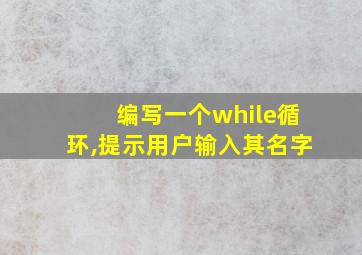 编写一个while循环,提示用户输入其名字